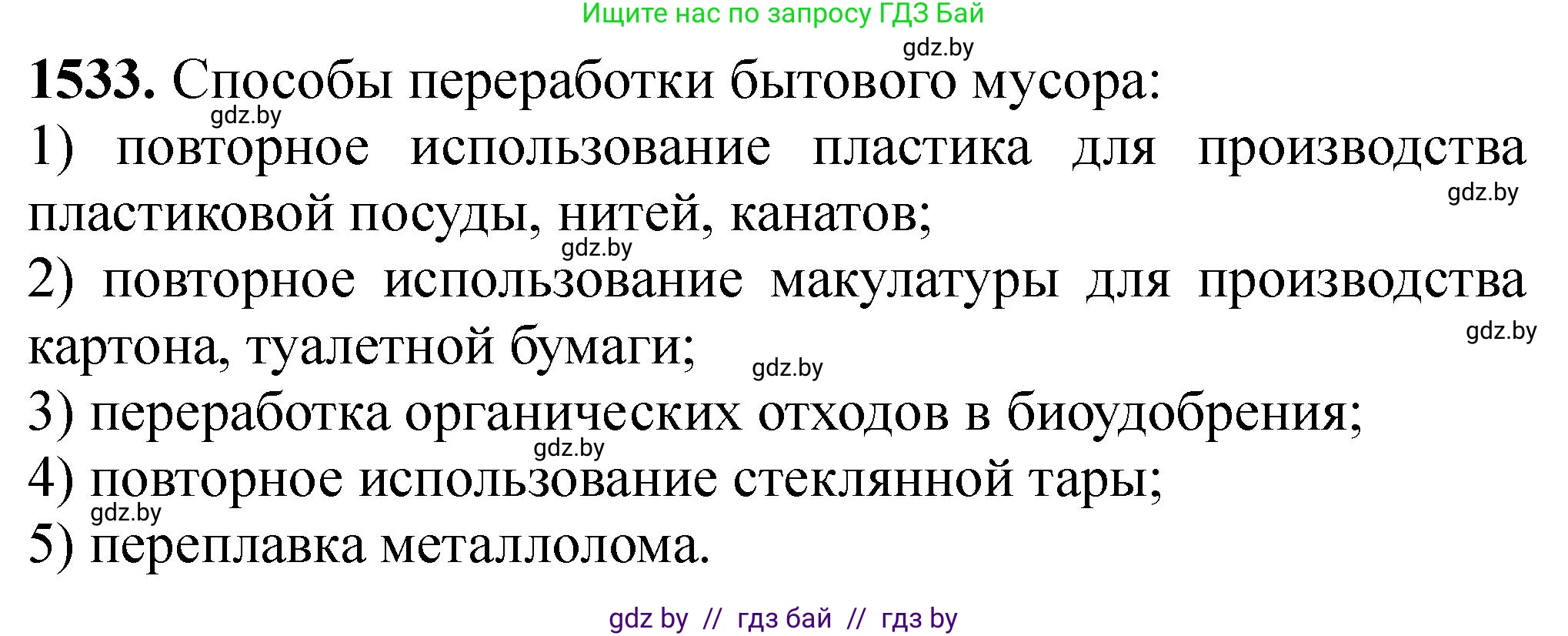 Ищите нас по запросу ГДЗ Бай

gdz.by

**1533.** Способы переработки бытового мусора:

gdz.by

1) повторное использование пластика для производства пластиковой посуды, нитей, канатов;

gdz.by

gdz.by

2) повторное использование макулатуры для производства картона, туалетной бумаги;

gdz.by

gdz.by

3) переработка органических отходов в биоудобрения;

gdz.by

4) повторное использование стеклянной тары;

gdz.by

5) переплавка металлолома.

gdz by // гдз бай // гдз by